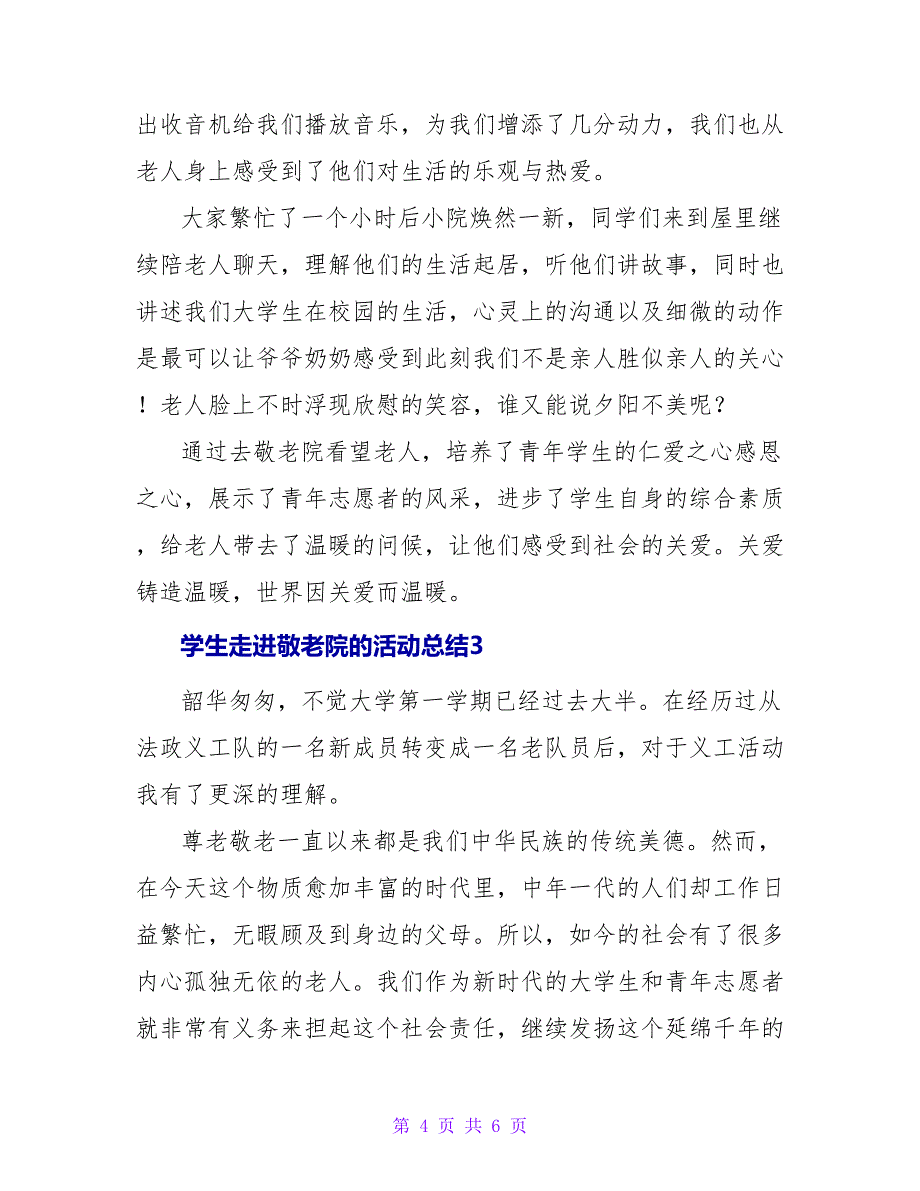 出收音机给我们播放音乐，为我们增添了几分动力，我们也从老人身上感受到了他们对生活的乐观与热爱。

大家繁忙了一个小时后小院焕然一新，同学们来到屋里继续陪老人聊天，理解他们的生活起居，听他们讲故事，同时也讲述我们大学生在校园的生活，心灵上的沟通以及细微的动作是最可以让爷爷奶奶感受到此刻我们不是亲人胜似亲人的关心！老人脸上不时浮现欣慰的笑容，谁又能说夕阳不美呢？

通过去敬老院看望老人，培养了青年学生的仁爱之心感恩之心，展示了青年志愿者的风采，进步了学生自身的综合素质，给老人带去了温暖的问候，让他们感受到社会的关爱。关爱铸造温暖，世界因关爱而温暖。

学生走进敬老院的活动总结3

韶华匆匆，不觉大学第一学期已经过去大半。在经历过从法政义工队的一名新成员转变成一名老队员后，对于义工活动我有了更深的理解。

尊老敬老一直以来都是我们中华民族的传统美德。然而，在今天这个物质愈加丰富的时代里，中年一代的人们却工作日益繁忙，无暇顾及到身边的父母。所以，如今的社会有了很多内心孤独无依的老人。我们作为新时代的大学生和青年志愿者就非常有义务来担起这个社会责任，继续发扬这个延绵千年的

第 4 页 共 6 页